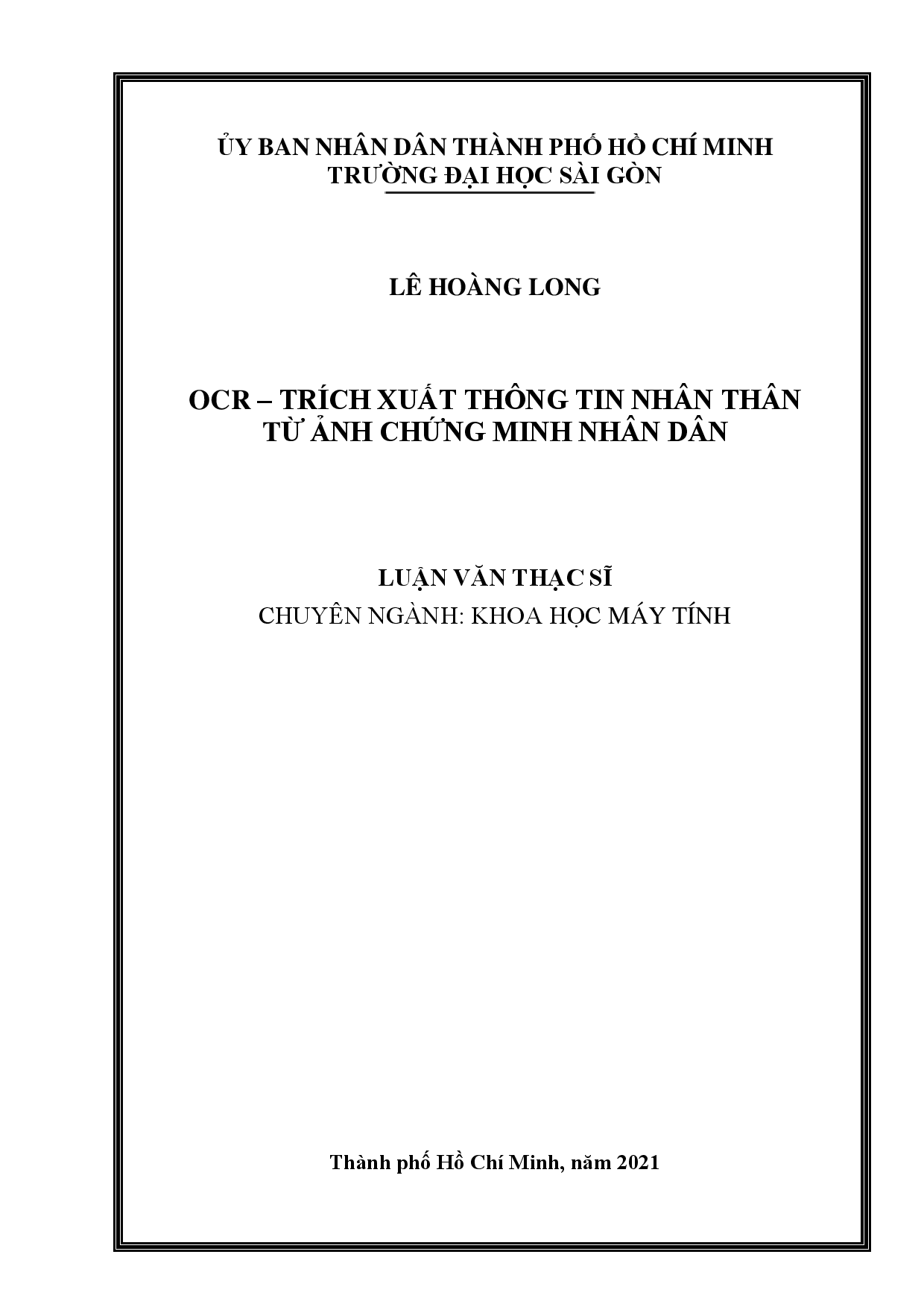 ỦY BAN NHÂN DÂN THÀNH PHỐ HỒ CHÍ MINH
TRƯỜNG ĐẠI HỌC SÀI GÒN

LÊ HOÀNG LONG

OCR – TRÍCH XUẤT THÔNG TIN NHÂN THÂN TỪ ẢNH CHỨNG MINH NHÂN DÂN

LUẬN VĂN THẠC SĨ
CHUYÊN NGÀNH: KHOA HỌC MÁY TÍNH

Thành phố Hồ Chí Minh, năm 2021